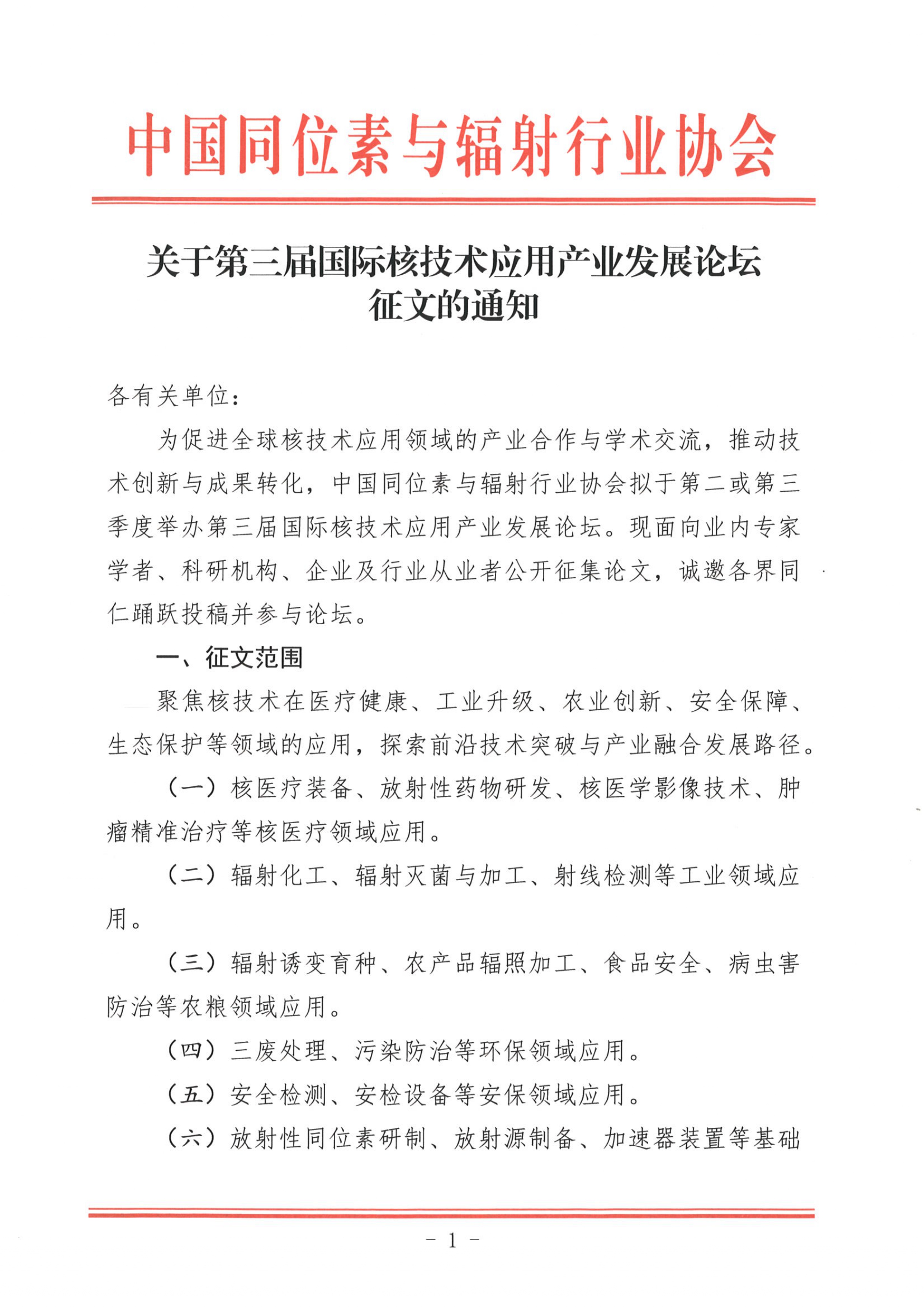 中国同位素与辐射行业协会

关于第三届国际核技术应用产业发展论坛征文的通知

各有关单位：

为促进全球核技术应用领域的产业合作与学术交流，推动技术创新与成果转化，中国同位素与辐射行业协会拟于第二或第三季度举办第三届国际核技术应用产业发展论坛。现面向业内专家学者、科研机构、企业及行业从业者公开征集论文，诚邀各界同仁踊跃投稿并参与论坛。

一、征文范围

聚焦核技术在医疗健康、工业升级、农业创新、安全保障、生态保护等领域的应用，探索前沿技术突破与产业融合发展路径。

（一）核医疗装备、放射性药物研发、核医学影像技术、肿瘤精准治疗等核医疗领域应用。

（二）辐射化工、辐射灭菌与加工、射线检测等工业领域应用。

（三）辐射诱变育种、农产品辐照加工、食品安全、病虫害防治等农粮领域应用。

（四）三废处理、污染防治等环保领域应用。

（五）安全检测、安检设备等安保领域应用。

（六）放射性同位素研制、放射源制备、加速器装置等基础

－ 1 －